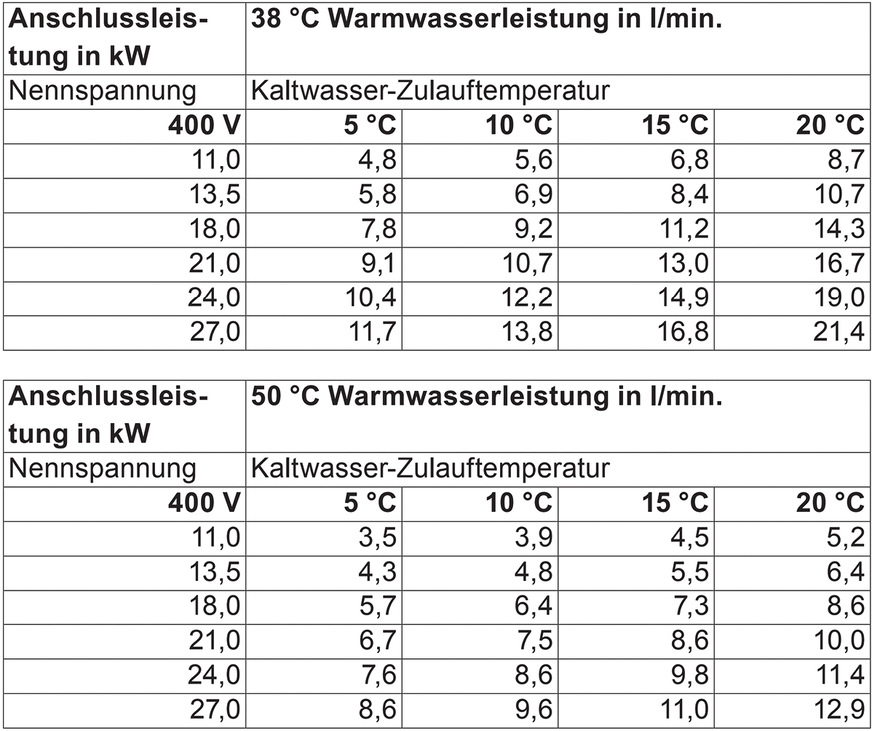 | Anschlussleistung in kW | 38 °C Warmwasserleistung in l/min. | | | |
|---|---|---|---|---|
| Nennspannung | Kaltwasser-Zulauftemperatur | | | |
| 400 V | 5 °C | 10 °C | 15 °C | 20 °C |
| 11,0 | 4,8 | 5,6 | 6,8 | 8,7 |
| 13,5 | 5,8 | 6,9 | 8,4 | 10,7 |
| 18,0 | 7,8 | 9,2 | 11,2 | 14,3 |
| 21,0 | 9,1 | 10,7 | 13,0 | 16,7 |
| 24,0 | 10,4 | 12,2 | 14,9 | 19,0 |
| 27,0 | 11,7 | 13,8 | 16,8 | 21,4 |

| Anschlussleistung in kW | 50 °C Warmwasserleistung in l/min. | | | |
|---|---|---|---|---|
| Nennspannung | Kaltwasser-Zulauftemperatur | | | |
| 400 V | 5 °C | 10 °C | 15 °C | 20 °C |
| 11,0 | 3,5 | 3,9 | 4,5 | 5,2 |
| 13,5 | 4,3 | 4,8 | 5,5 | 6,4 |
| 18,0 | 5,7 | 6,4 | 7,3 | 8,6 |
| 21,0 | 6,7 | 7,5 | 8,6 | 10,0 |
| 24,0 | 7,6 | 8,6 | 9,8 | 11,4 |
| 27,0 | 8,6 | 9,6 | 11,0 | 12,9 |